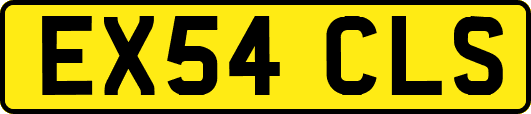 EX54 CLS